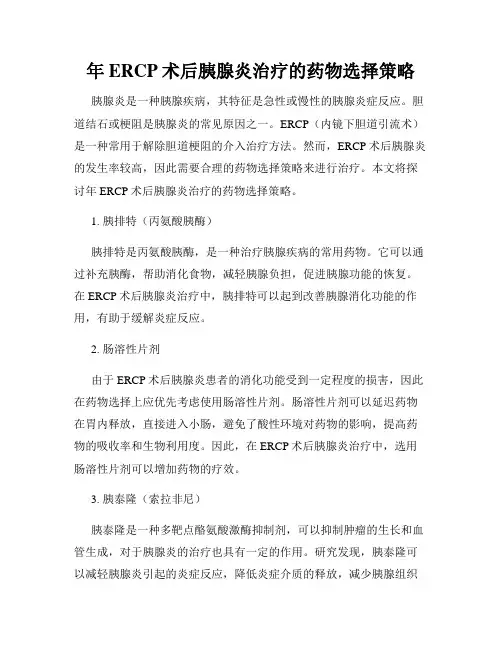 年 ERCP 术后胰腺炎治疗的药物选择策略

胰腺炎是一种胰腺疾病，其特征是急性或慢性的胰腺炎症反应。胆道结石或梗阻是胰腺炎的常见原因之一。ERCP（内镜下胆道引流术）是一种常用于解除胆道梗阻的介入治疗方法。然而，ERCP 术后胰腺炎的发生率较高，因此需要合理的药物选择策略来进行治疗。本文将探讨年 ERCP 术后胰腺炎治疗的药物选择策略。

1. 胰排特（丙氨酸胰酶）

胰排特是丙氨酸胰酶，是一种治疗胰腺疾病的常用药物。它可以通过补充胰酶，帮助消化食物，减轻胰腺负担，促进胰腺功能的恢复。在 ERCP 术后胰腺炎治疗中，胰排特可以起到改善胰腺消化功能的作用，有助于缓解炎症反应。

2. 肠溶性片剂

由于 ERCP 术后胰腺炎患者的消化功能受到一定程度的损害，因此在药物选择上应优先考虑使用肠溶性片剂。肠溶性片剂可以延迟药物在胃内释放，直接进入小肠，避免了酸性环境对药物的影响，提高药物的吸收率和生物利用度。因此，在 ERCP 术后胰腺炎治疗中，选用肠溶性片剂可以增加药物的疗效。

3. 胰泰隆（索拉非尼）

胰泰隆是一种多靶点酪氨酸激酶抑制剂，可以抑制肿瘤的生长和血管生成，对于胰腺炎的治疗也具有一定的作用。研究发现，胰泰隆可以减轻胰腺炎引起的炎症反应，降低炎症介质的释放，减少胰腺组织